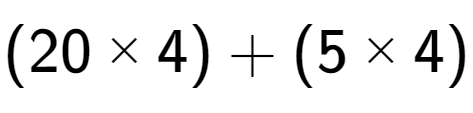 $(20 \times 4) + (5 \times 4)$